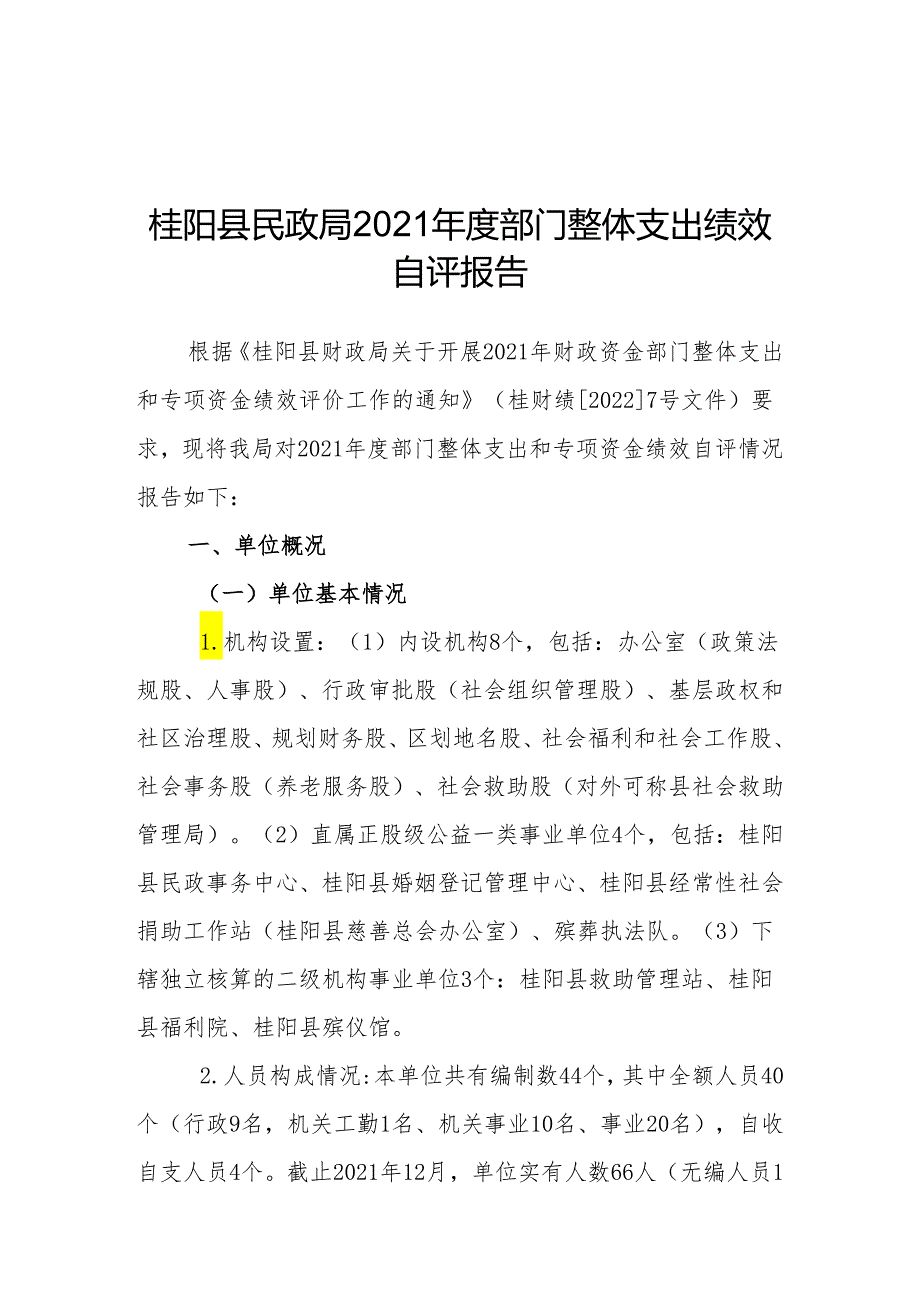 桂阳县民政局2021年度部门整体支出绩效自评报告

根据《桂阳县财政局关于开展2021年财政资金部门整体支出和专项资金绩效评价工作的通知》（桂财绩[2022]7号文件）要求，现将我局对2021年度部门整体支出和专项资金绩效自评情况报告如下：

一、单位概况

（一）单位基本情况

1.机构设置：（1）内设机构8个，包括：办公室（政策法规股、人事股）、行政审批股（社会组织管理股）、基层政权和社区治理股、规划财务股、区划地名股、社会福利和社会工作股、社会事务股（养老服务股）、社会救助股（对外可称县社会救助管理局）。（2）直属正股级公益一类事业单位4个，包括：桂阳县民政事务中心、桂阳县婚姻登记管理中心、桂阳县经常性社会捐助工作站（桂阳县慈善总会办公室）、殡葬执法队。（3）下辖独立核算的二级机构事业单位3个：桂阳县救助管理站、桂阳县福利院、桂阳县殡仪馆。

2.人员构成情况:本单位共有编制数44个，其中全额人员40个（行政9名，机关工勤1名、机关事业10名、事业20名），自收自支人员4个。截止2021年12月，单位实有人数66人（无编人员1